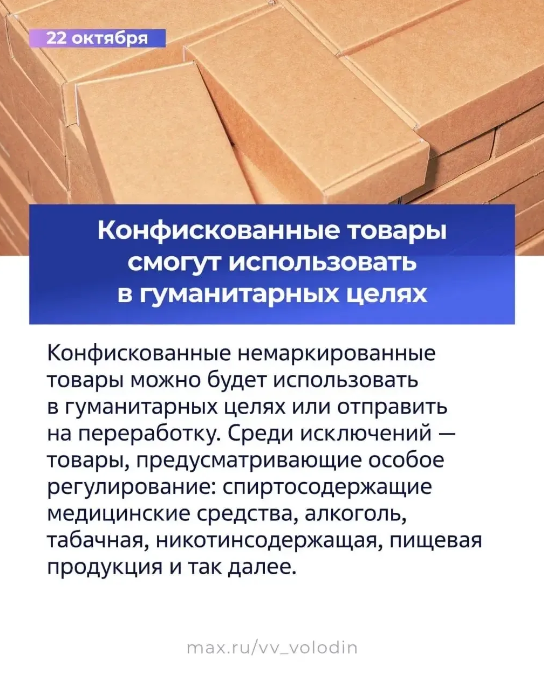 22 октября

Конфискованные товары смогут использовать в гуманитарных целях

Конфискованные немаркированные товары можно будет использовать в гуманитарных целях или отправить на переработку. Среди исключений — товары, предусматривающие особое регулирование: спиртосодержащие медицинские средства, алкоголь, табачная, никотинсодержащая, пищевая продукция и так далее.

max.ru/vv_volodin